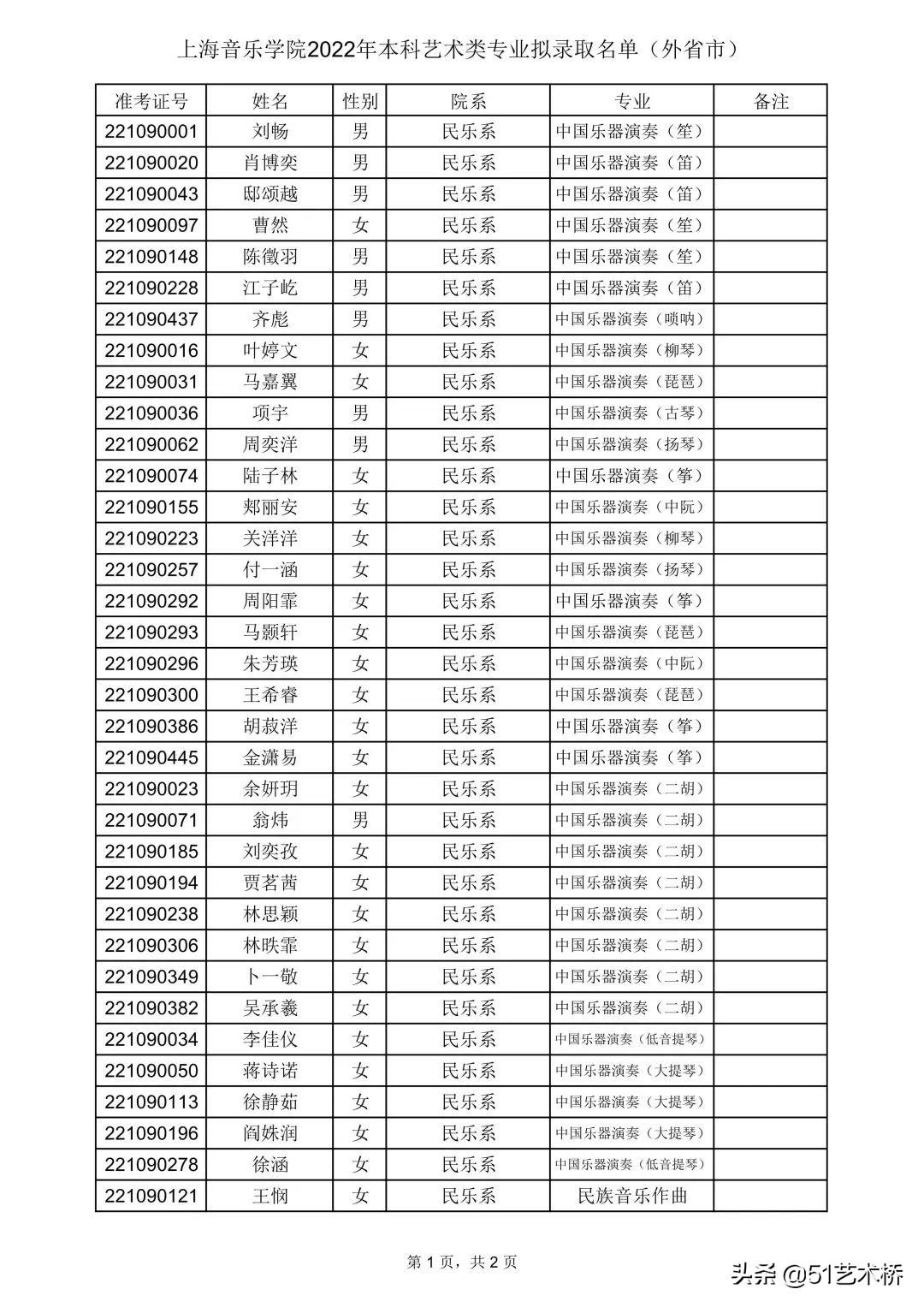 上海音乐学院2022年本科艺术类专业拟录取名单（外省市）

| 准考证号 | 姓名 | 性别 | 院系 | 专业 | 备注 |
|---|---|---|---|---|---|
| 221090001 | 刘畅 | 男 | 民乐系 | 中国乐器演奏（笙） | |
| 221090020 | 肖博奕 | 男 | 民乐系 | 中国乐器演奏（笛） | |
| 221090043 | 邸颂越 | 男 | 民乐系 | 中国乐器演奏（笛） | |
| 221090097 | 曹然 | 女 | 民乐系 | 中国乐器演奏（笙） | |
| 221090148 | 陈徵羽 | 男 | 民乐系 | 中国乐器演奏（笙） | |
| 221090228 | 江子屹 | 男 | 民乐系 | 中国乐器演奏（笛） | |
| 221090437 | 齐彪 | 男 | 民乐系 | 中国乐器演奏（唢呐） | |
| 221090016 | 叶婷文 | 女 | 民乐系 | 中国乐器演奏（柳琴） | |
| 221090031 | 马嘉翼 | 女 | 民乐系 | 中国乐器演奏（琵琶） | |
| 221090036 | 项宇 | 男 | 民乐系 | 中国乐器演奏（古琴） | |
| 221090062 | 周奕洋 | 男 | 民乐系 | 中国乐器演奏（扬琴） | |
| 221090074 | 陆子林 | 女 | 民乐系 | 中国乐器演奏（筝） | |
| 221090155 | 郑丽安 | 女 | 民乐系 | 中国乐器演奏（中阮） | |
| 221090223 | 关洋洋 | 女 | 民乐系 | 中国乐器演奏（柳琴） | |
| 221090257 | 付一涵 | 女 | 民乐系 | 中国乐器演奏（扬琴） | |
| 221090292 | 周阳霏 | 女 | 民乐系 | 中国乐器演奏（筝） | |
| 221090293 | 马颢轩 | 女 | 民乐系 | 中国乐器演奏（琵琶） | |
| 221090296 | 朱芳瑛 | 女 | 民乐系 | 中国乐器演奏（中阮） | |
| 221090300 | 王希睿 | 女 | 民乐系 | 中国乐器演奏（琵琶） | |
| 221090386 | 胡菽洋 | 女 | 民乐系 | 中国乐器演奏（筝） | |
| 221090445 | 金潇易 | 女 | 民乐系 | 中国乐器演奏（筝） | |
| 221090023 | 余妍玥 | 女 | 民乐系 | 中国乐器演奏（二胡） | |
| 221090071 | 翁炜 | 男 | 民乐系 | 中国乐器演奏（二胡） | |
| 221090185 | 刘奕孜 | 女 | 民乐系 | 中国乐器演奏（二胡） | |
| 221090194 | 贾茗茜 | 女 | 民乐系 | 中国乐器演奏（二胡） | |
| 221090238 | 林思颖 | 女 | 民乐系 | 中国乐器演奏（二胡） | |
| 221090306 | 林昳霏 | 女 | 民乐系 | 中国乐器演奏（二胡） | |
| 221090349 | 卜一敬 | 女 | 民乐系 | 中国乐器演奏（二胡） | |
| 221090382 | 吴承羲 | 女 | 民乐系 | 中国乐器演奏（二胡） | |
| 221090034 | 李佳仪 | 女 | 民乐系 | 中国乐器演奏（低音提琴） | |
| 221090050 | 蒋诗诺 | 女 | 民乐系 | 中国乐器演奏（大提琴） | |
| 221090113 | 徐静茹 | 女 | 民乐系 | 中国乐器演奏（大提琴） | |
| 221090196 | 阎姝润 | 女 | 民乐系 | 中国乐器演奏（大提琴） | |
| 221090278 | 徐涵 | 女 | 民乐系 | 中国乐器演奏（低音提琴） | |
| 221090121 | 王悯 | 女 | 民乐系 | 民族音乐作曲 | |

第 1 页，共 2 页

头条 @51艺术桥